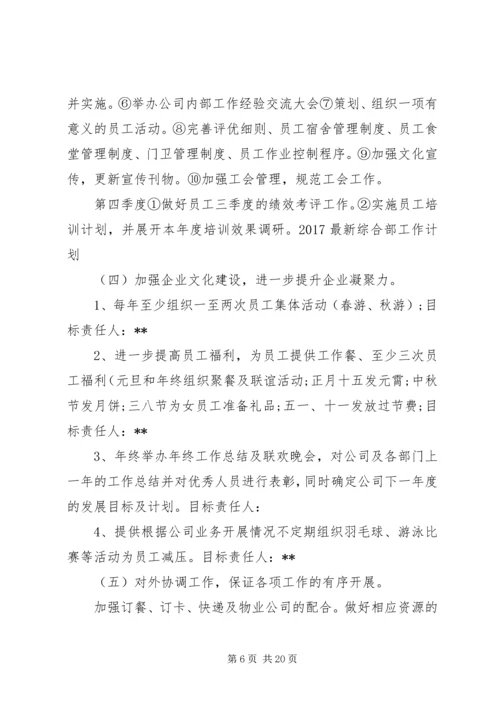 并实施。⑥举办公司内部工作经验交流大会⑦策划、组织一项有意义的员工活动。⑧完善评优细则、员工宿舍管理制度、员工食堂管理制度、门卫管理制度、员工作业控制程序。⑨加强文化宣传，更新宣传刊物。⑩加强工会管理，规范工会工作。

第四季度①做好员工三季度的绩效考评工作。②实施员工培训计划，并展开本年度培训效果调研。2017 最新综合部工作计划

（四）加强企业文化建设，进一步提升企业凝聚力。

1、每年至少组织一至两次员工集体活动（春游、秋游）；目标责任人：**

2、进一步提高员工福利，为员工提供工作餐、至少三次员工福利（元旦和年终组织聚餐及联谊活动；正月十五发元宵；中秋节发月饼；三八节为女员工准备礼品；五一、十一发放过节费；目标责任人：**

3、年终举办年终工作总结及联欢晚会，对公司及各部门上一年的工作总结并对优秀人员进行表彰，同时确定公司下一年度的发展目标及计划。目标责任人：

4、提供根据公司业务开展情况不定期组织羽毛球、游泳比赛等活动为员工减压。目标责任人：**

（五）对外协调工作，保证各项工作的有序开展。

加强订餐、订卡、快递及物业公司的配合。做好相应资源的

第 6 页 共 20 页